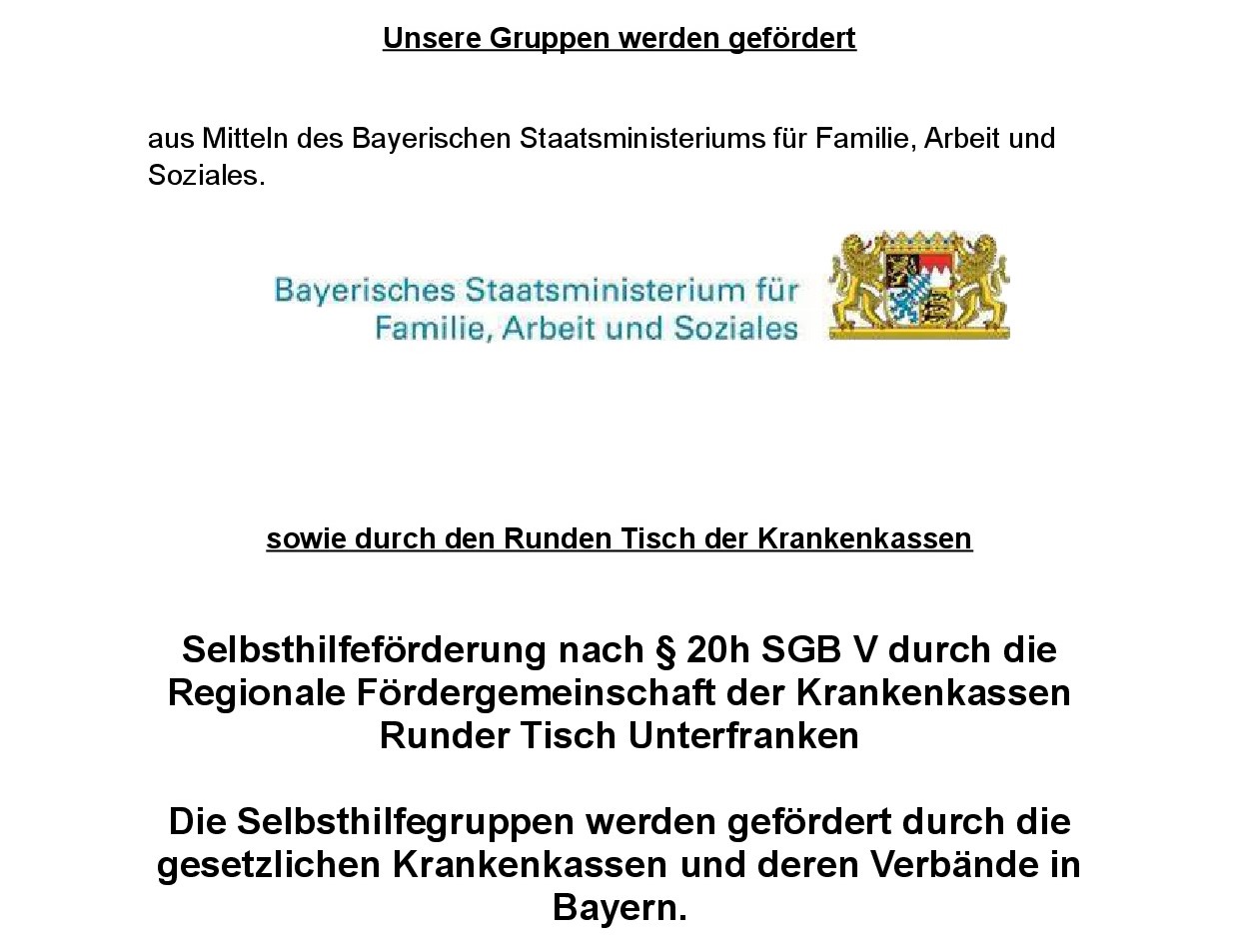 Unsere Gruppen werden gefördert

aus Mitteln des Bayerischen Staatsministeriums für Familie, Arbeit und Soziales.

Bayerisches Staatsministerium für Familie, Arbeit und Soziales

sowie durch den Runden Tisch der Krankenkassen

Selbsthilfeförderung nach § 20h SGB V durch die Regionale Fördergemeinschaft der Krankenkassen Runder Tisch Unterfranken

Die Selbsthilfegruppen werden gefördert durch die gesetzlichen Krankenkassen und deren Verbände in Bayern.